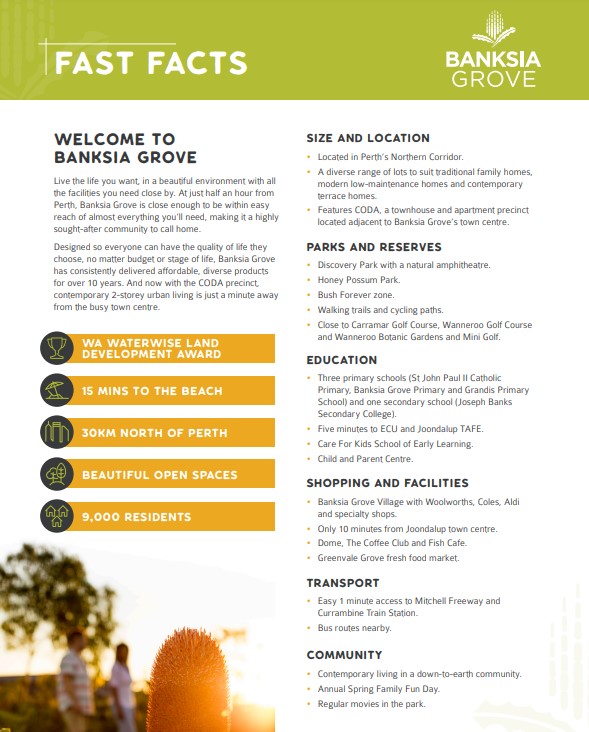 FAST FACTS

BANKSIA GROVE

WELCOME TO BANKSIA GROVE

Live the life you want, in a beautiful environment with all the facilities you need close by. At just half an hour from Perth, Banksia Grove is close enough to be within easy reach of almost everything you'll need, making it a highly sought-after community to call home.

Designed so everyone can have the quality of life they choose, no matter budget or stage of life, Banksia Grove has consistently delivered affordable, diverse products for over 10 years. And now with the CODA precinct, contemporary 2-storey urban living is just a minute away from the busy town centre.

WA WATERWISE LAND DEVELOPMENT AWARD

15 MINS TO THE BEACH

30KM NORTH OF PERTH

BEAUTIFUL OPEN SPACES

9,000 RESIDENTS

SIZE AND LOCATION

• Located in Perth's Northern Corridor.
• A diverse range of lots to suit traditional family homes, modern low-maintenance homes and contemporary terrace homes.
• Features CODA, a townhouse and apartment precinct located adjacent to Banksia Grove's town centre.

PARKS AND RESERVES

• Discovery Park with a natural amphitheatre.
• Honey Possum Park.
• Bush Forever zone.
• Walking trails and cycling paths.
• Close to Carramar Golf Course, Wanneroo Golf Course and Wanneroo Botanic Gardens and Mini Golf.

EDUCATION

• Three primary schools (St John Paul II Catholic Primary, Banksia Grove Primary and Grandis Primary School) and one secondary school (Joseph Banks Secondary College).
• Five minutes to ECU and Joondalup TAFE.
• Care For Kids School of Early Learning.
• Child and Parent Centre.

SHOPPING AND FACILITIES

• Banksia Grove Village with Woolworths, Coles, Aldi and specialty shops.
• Only 10 minutes from Joondalup town centre.
• Dome, The Coffee Club and Fish Cafe.
• Greenvale Grove fresh food market.

TRANSPORT

• Easy 1 minute access to Mitchell Freeway and Currambine Train Station.
• Bus routes nearby.

COMMUNITY

• Contemporary living in a down-to-earth community.
• Annual Spring Family Fun Day.
• Regular movies in the park.